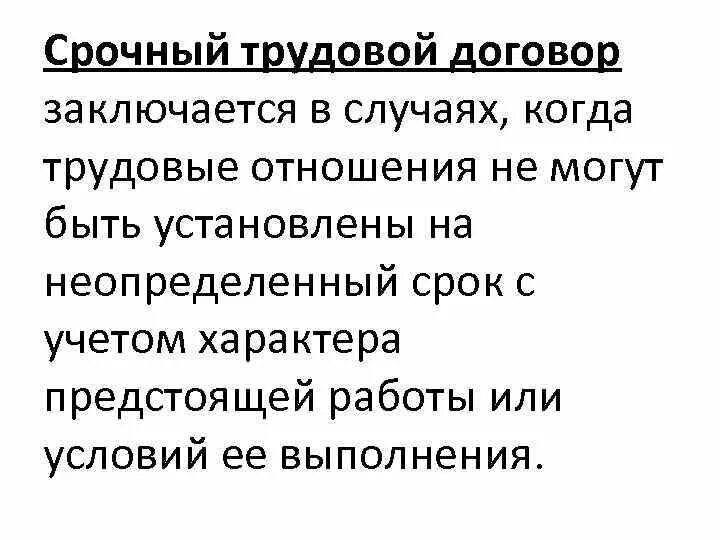 Срочный трудовой договор заключается в случаях, когда трудовые отношения не могут быть установлены на неопределенный срок с учетом характера предстоящей работы или условий ее выполнения.